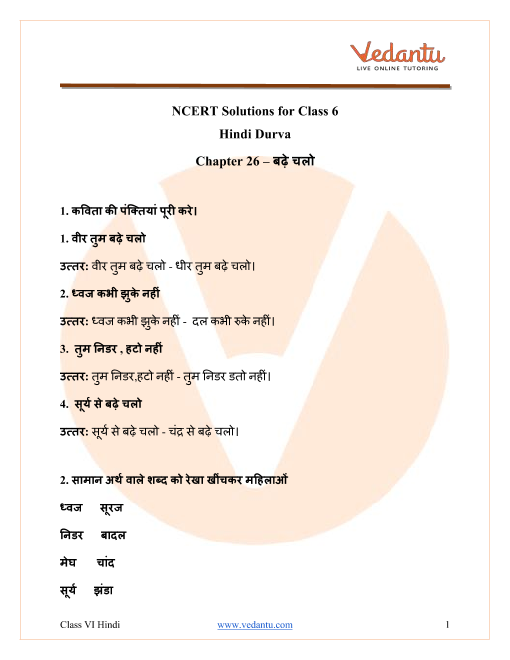 Vedantu
LIVE ONLINE TUTORING

NCERT Solutions for Class 6
Hindi Durva
Chapter 26 – बढ़े चलो

1. कविता की पंक्तियां पूरी करे।

1. वीर तुम बढ़े चलो

उत्तर: वीर तुम बढ़े चलो - धीर तुम बढ़े चलो।

2. ध्वज कभी झुके नहीं

उत्तर: ध्वज कभी झुके नहीं - दल कभी रुके नहीं।

3. तुम निडर , हटो नहीं

उत्तर: तुम निडर,हटो नहीं - तुम निडर डतो नहीं।

4. सूर्य से बढ़े चलो

उत्तर: सूर्य से बढ़े चलो - चंद्र से बढ़े चलो।

2. सामान अर्थ वाले शब्द को रेखा खींचकर महिलाओं

ध्वज सूरज

निडर बादल

मेघ चांद

सूर्य झंडा

Class VI Hindi www.vedantu.com 1